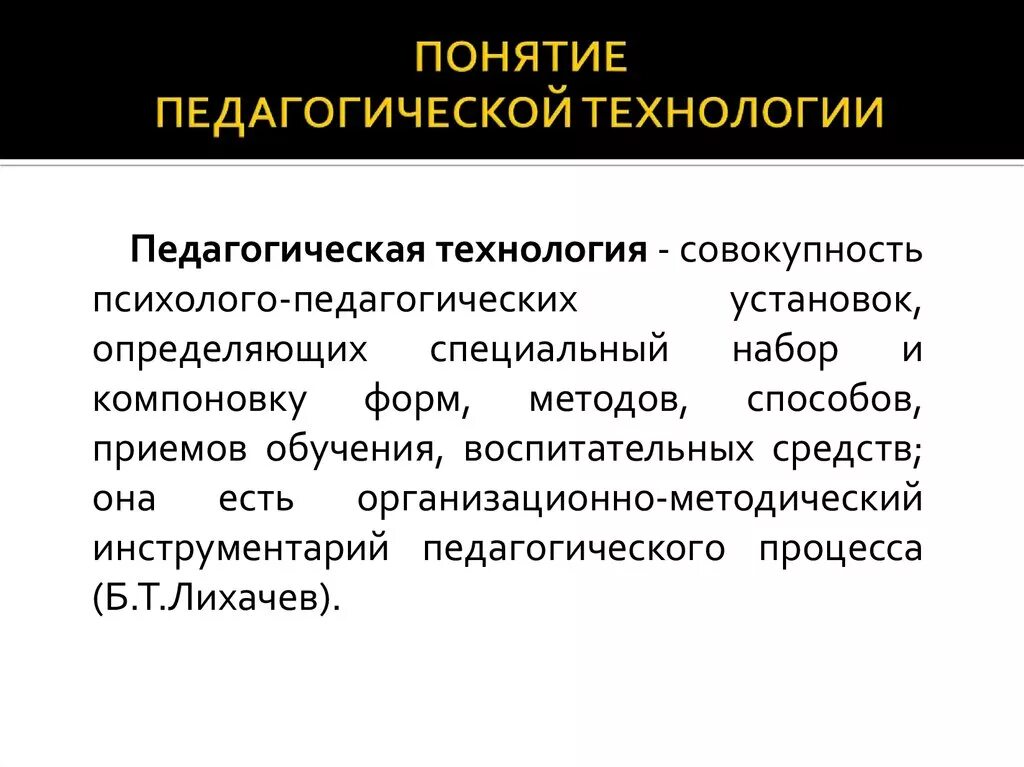 ПОНЯТИЕ ПЕДАГОГИЧЕСКОЙ ТЕХНОЛОГИИ

Педагогическая технология - совокупность психолого-педагогических установок, определяющих специальный набор и компоновку форм, методов, способов, приемов обучения, воспитательных средств; она есть организационно-методический инструментарий педагогического процесса (Б.Т.Лихачев).